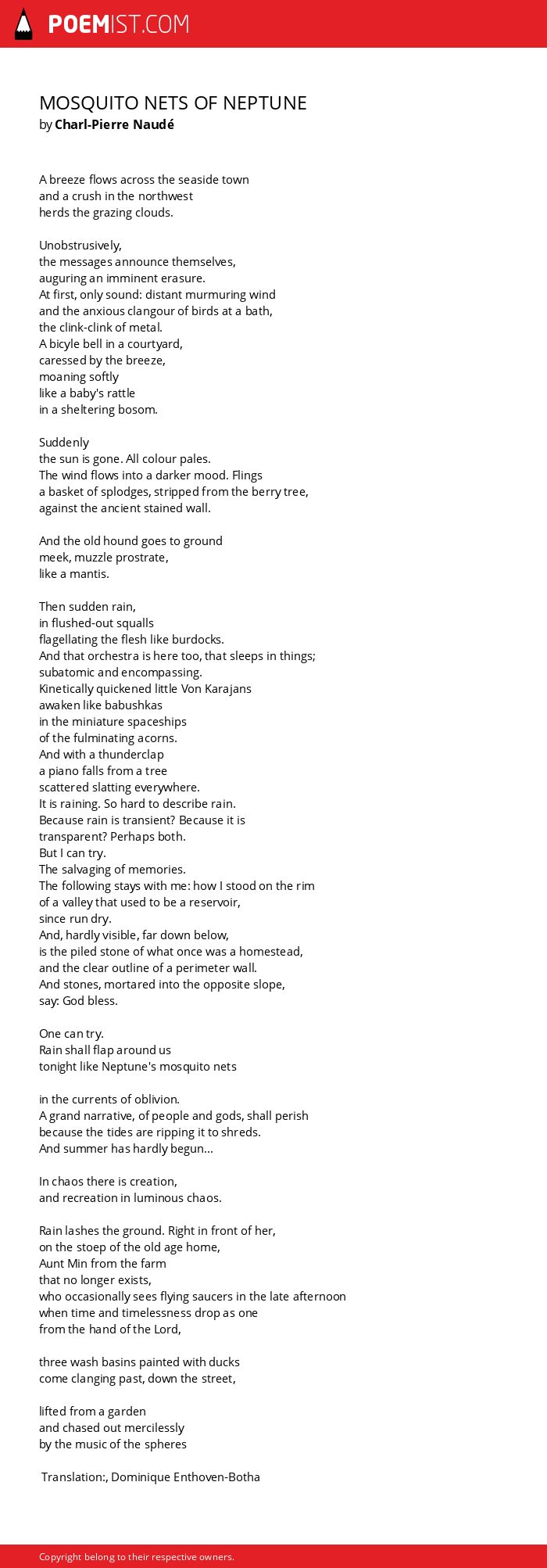 POEMIST.COM

MOSQUITO NETS OF NEPTUNE
by Charl-Pierre Naudé

A breeze flows across the seaside town
and a crush in the northwest
herds the grazing clouds.

Unobstrusively,
the messages announce themselves,
auguring an imminent erasure.
At first, only sound: distant murmuring wind
and the anxious clangour of birds at a bath,
the clink-clink of metal.
A bicyle bell in a courtyard,
caressed by the breeze,
moaning softly
like a baby's rattle
in a sheltering bosom.

Suddenly
the sun is gone. All colour pales.
The wind flows into a darker mood. Flings
a basket of splodges, stripped from the berry tree,
against the ancient stained wall.

And the old hound goes to ground
meek, muzzle prostrate,
like a mantis.

Then sudden rain,
in flushed-out squalls
flagellating the flesh like burdocks.
And that orchestra is here too, that sleeps in things;
subatomic and encompassing.
Kinetically quickened little Von Karajans
awaken like babushkas
in the miniature spaceships
of the fulminating acorns.
And with a thunderclap
a piano falls from a tree
scattered slatting everywhere.
It is raining. So hard to describe rain.
Because rain is transient? Because it is
transparent? Perhaps both.
But I can try.
The salvaging of memories.
The following stays with me: how I stood on the rim
of a valley that used to be a reservoir,
since run dry.
And, hardly visible, far down below,
is the piled stone of what once was a homestead,
and the clear outline of a perimeter wall.
And stones, mortared into the opposite slope,
say: God bless.

One can try.
Rain shall flap around us
tonight like Neptune's mosquito nets

in the currents of oblivion.
A grand narrative, of people and gods, shall perish
because the tides are ripping it to shreds.
And summer has hardly begun...

In chaos there is creation,
and recreation in luminous chaos.

Rain lashes the ground. Right in front of her,
on the stoep of the old age home,
Aunt Min from the farm
that no longer exists,
who occasionally sees flying saucers in the late afternoon
when time and timelessness drop as one
from the hand of the Lord,

three wash basins painted with ducks
come clanging past, down the street,

lifted from a garden
and chased out mercilessly
by the music of the spheres

Translation:, Dominique Enthoven-Botha

Copyright belong to their respective owners.